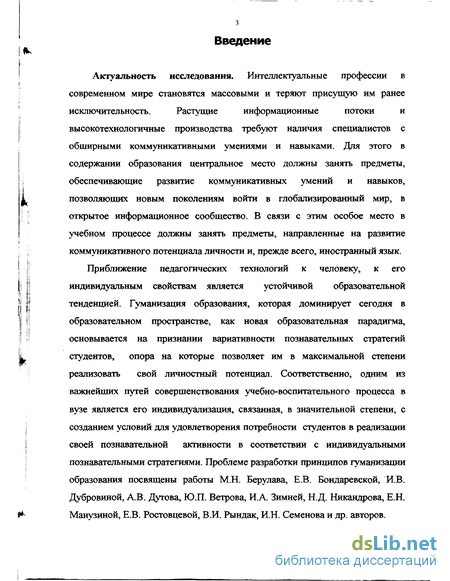 3

Введение

Актуальность исследования. Интеллектуальные профессии в современном мире становятся массовыми и теряют присущую им ранее исключительность. Растущие информационные потоки и высокотехнологичные производства требуют наличия специалистов с обширными коммуникативными умениями и навыками. Для этого в содержании образования центральное место должны занять предметы, обеспечивающие развитие коммуникативных умений и навыков, позволяющих новым поколениям войти в глобализированный мир, в открытое информационное сообщество. В связи с этим особое место в учебном процессе должны занять предметы, направленные на развитие коммуникативного потенциала личности и, прежде всего, иностранный язык.

Приближение педагогических технологий к человеку, к его индивидуальным свойствам является устойчивой образовательной тенденцией. Гуманизация образования, которая доминирует сегодня в образовательном пространстве, как новая образовательная парадигма, основывается на признании вариативности познавательных стратегий студентов, опора на которые позволяет им в максимальной степени реализовать свой личностный потенциал. Соответственно, одним из важнейших путей совершенствования учебно-воспитательного процесса в вузе является его индивидуализация, связанная, в значительной степени, с созданием условий для удовлетворения потребности студентов в реализации своей познавательной активности в соответствии с индивидуальными познавательными стратегиями. Проблеме разработки принципов гуманизации образования посвящены работы М.Н. Берулава, Е.В. Бондаревской, И.В. Дубровиной, А.В. Дутова, Ю.П. Ветрова, И.А. Зимней, Н.Д. Никандрова, Е.Н. Манузиной, Е.В. Ростовцевой, В.И. Рындак, И.Н. Семенова и др. авторов.

dsLib.net
библиотека диссертаций